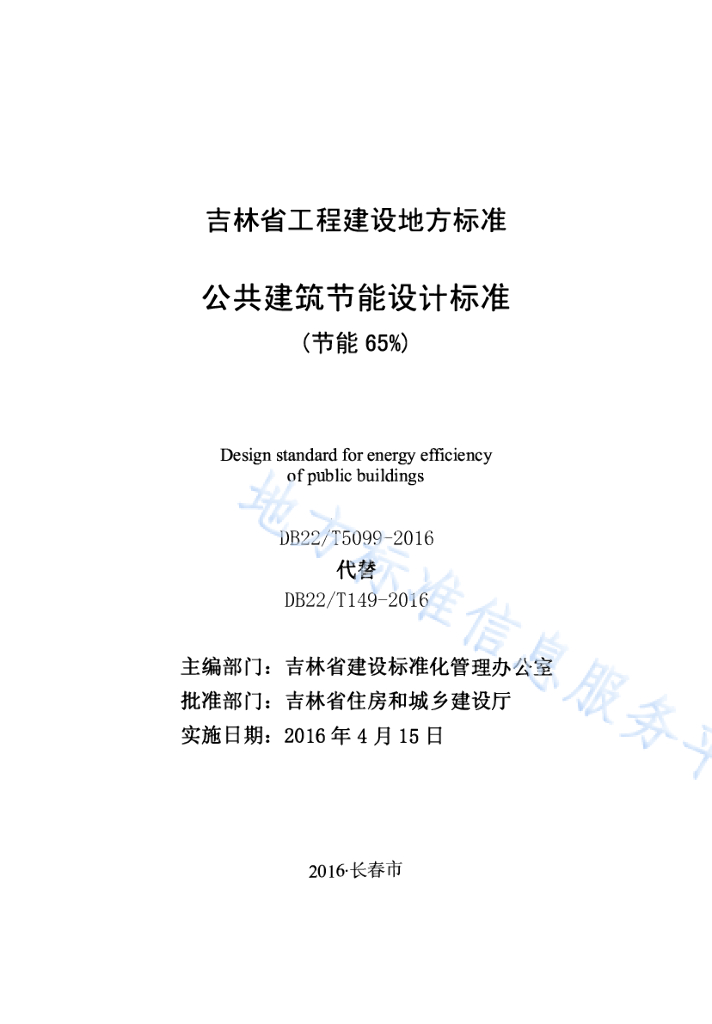 吉林省工程建设地方标准

公共建筑节能设计标准

（节能 65%）

Design standard for energy efficiency of public buildings

DB22/T5099-2016

代替

DB22/T149-2016

主编部门：吉林省建设标准化管理办公室

批准部门：吉林省住房和城乡建设厅

实施日期：2016 年 4 月 15 日

2016·长春市

地方标准信息服务平